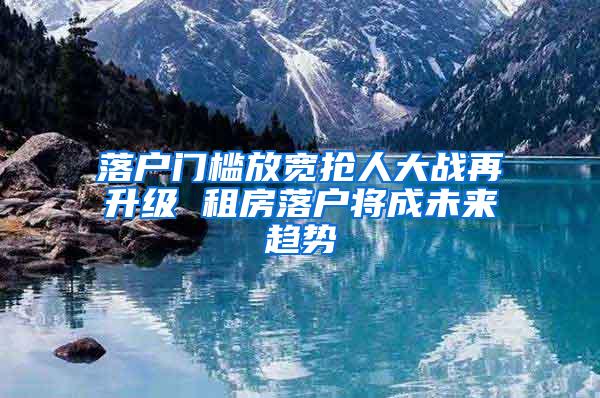 落户门槛放宽抢人大战再升级 租房落户将成未来趋势